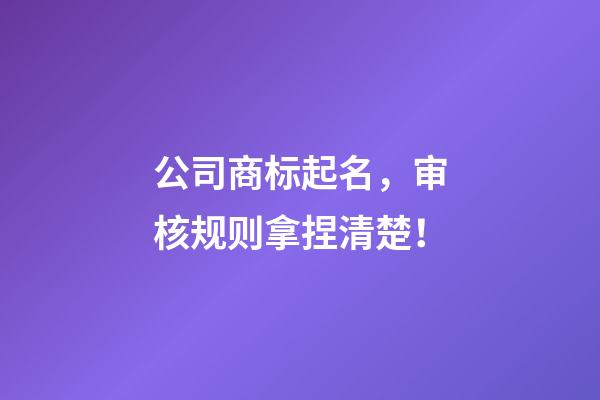 公司商标起名，审核规则拿捏清楚！